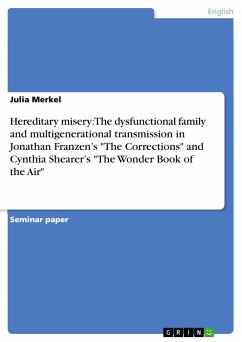 English

Julia Merkel

Hereditary misery:The dysfunctional family and multigenerational transmission in Jonathan Franzen's "The Corrections" and Cynthia Shearer's "The Wonder Book of the Air"

Seminar paper

GRIN